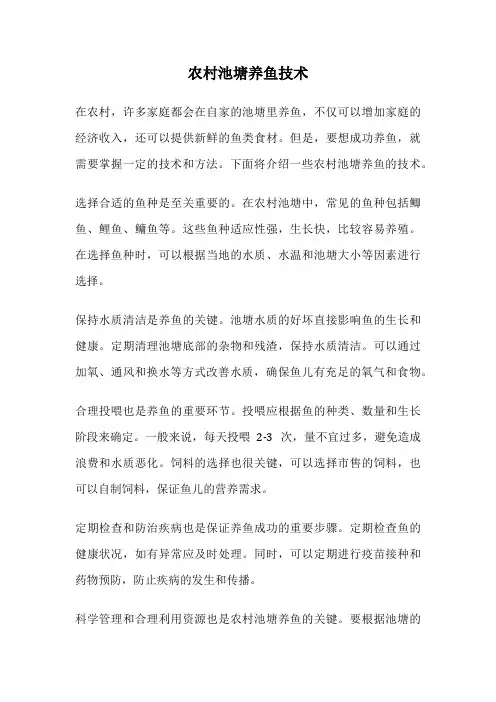 农村池塘养鱼技术

在农村，许多家庭都会在自家的池塘里养鱼，不仅可以增加家庭的经济收入，还可以提供新鲜的鱼类食材。但是，要想成功养鱼，就需要掌握一定的技术和方法。下面将介绍一些农村池塘养鱼的技术。

选择合适的鱼种是至关重要的。在农村池塘中，常见的鱼种包括鲫鱼、鲤鱼、鳙鱼等。这些鱼种适应性强，生长快，比较容易养殖。在选择鱼种时，可以根据当地的水质、水温和池塘大小等因素进行选择。

保持水质清洁是养鱼的关键。池塘水质的好坏直接影响鱼的生长和健康。定期清理池塘底部的杂物和残渣，保持水质清洁。可以通过加氧、通风和换水等方式改善水质，确保鱼儿有充足的氧气和食物。

合理投喂也是养鱼的重要环节。投喂应根据鱼的种类、数量和生长阶段来确定。一般来说，每天投喂 2-3 次，量不宜过多，避免造成浪费和水质恶化。饲料的选择也很关键，可以选择市售的饲料，也可以自制饲料，保证鱼儿的营养需求。

定期检查和防治疾病也是保证养鱼成功的重要步骤。定期检查鱼的健康状况，如有异常应及时处理。同时，可以定期进行疫苗接种和药物预防，防止疾病的发生和传播。

科学管理和合理利用资源也是农村池塘养鱼的关键。要根据池塘的